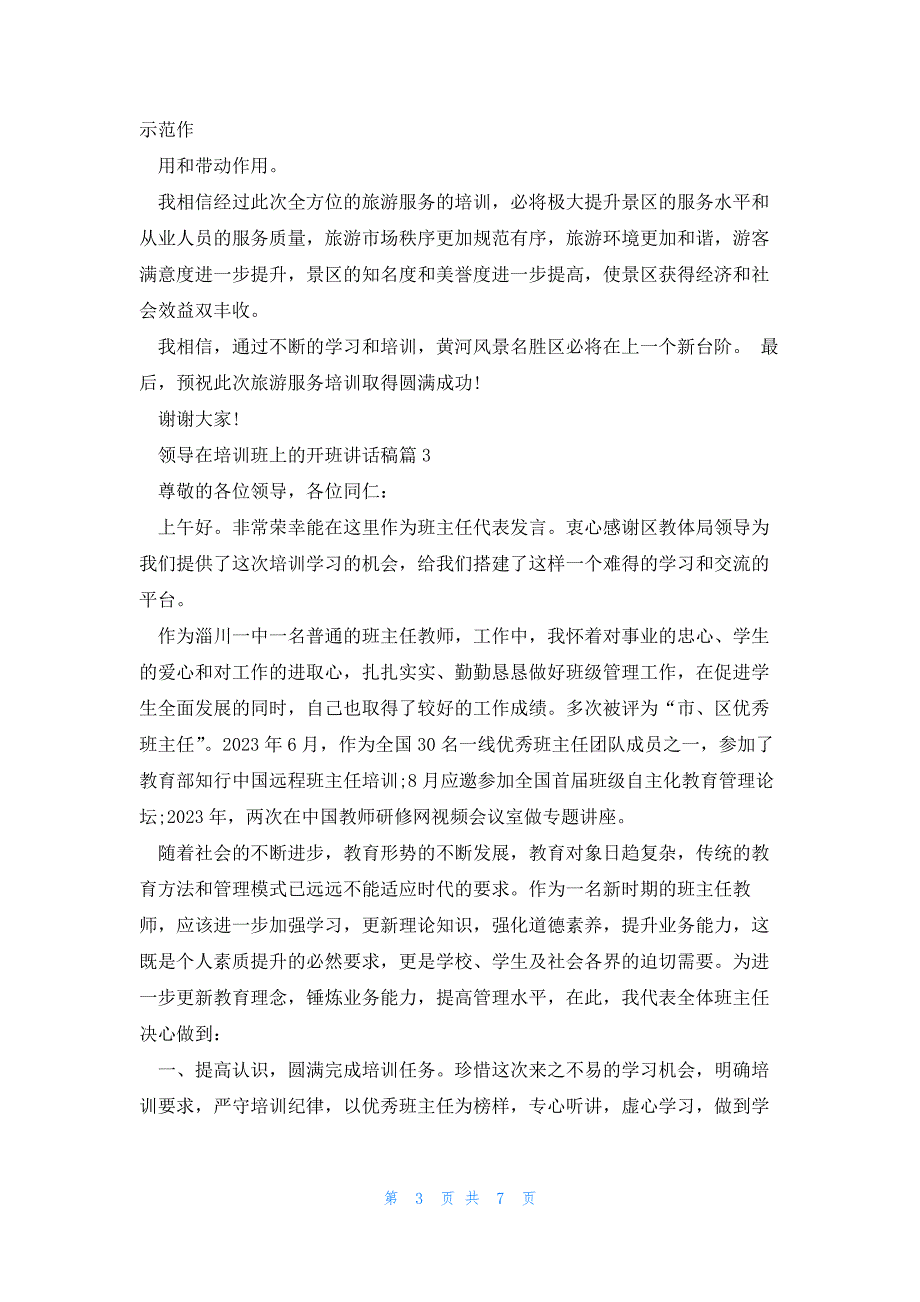 示范作

用和带动作用。

我相信经过此次全方位的旅游服务的培训，必将极大提升景区的服务水平和从业人员的服务质量，旅游市场秩序更加规范有序，旅游环境更加和谐，游客满意度进一步提升，景区的知名度和美誉度进一步提高，使景区获得经济和社会效益双丰收。

我相信，通过不断的学习和培训，黄河风景名胜区必将在上一个新台阶。 最后，预祝此次旅游服务培训取得圆满成功!

谢谢大家!

领导在培训班上的开班讲话稿篇3

尊敬的各位领导，各位同仁:

上午好。非常荣幸能在这里作为班主任代表发言。衷心感谢区教体局领导为我们提供了这次培训学习的机会，给我们搭建了这样一个难得的学习和交流的平台。

作为淄川一中一名普通的班主任教师，工作中，我怀着对事业的忠心、学生的爱心和对工作的进取心，扎扎实实、勤勤恳恳做好班级管理工作，在促进学生全面发展的同时，自己也取得了较好的工作成绩。多次被评为“市、区优秀班主任”。2023年6月，作为全国30名一线优秀班主任团队成员之一，参加了教育部知行中国远程班主任培训;8月应邀参加全国首届班级自主化教育管理论坛;2023年，两次在中国教师研修网视频会议室做专题讲座。

随着社会的不断进步，教育形势的不断发展，教育对象日趋复杂，传统的教育方法和管理模式已远远不能适应时代的要求。作为一名新时期的班主任教师，应该进一步加强学习，更新理论知识，强化道德素养，提升业务能力，这既是个人素质提升的必然要求，更是学校、学生及社会各界的迫切需要。为进一步更新教育理念，锤炼业务能力，提高管理水平，在此，我代表全体班主任决心做到:

一、提高认识，圆满完成培训任务。珍惜这次来之不易的学习机会，明确培训要求，严守培训纪律，以优秀班主任为榜样，专心听讲，虚心学习，做到学

第 3 页 共 7 页